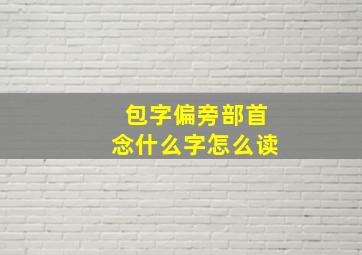 包字偏旁部首
念什么字怎么读